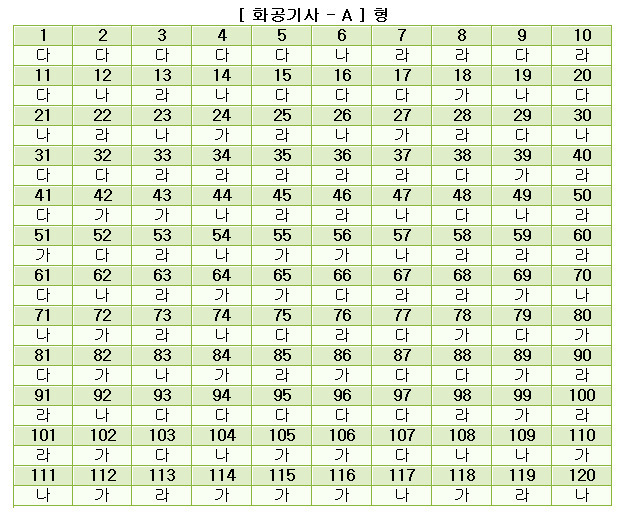 [ 화공기사 - A ] 형

| 1 | 2 | 3 | 4 | 5 | 6 | 7 | 8 | 9 | 10 |
|---|---|---|---|---|---|---|---|---|---|
| 다 | 다 | 다 | 다 | 다 | 나 | 라 | 라 | 다 | 라 |
| 11 | 12 | 13 | 14 | 15 | 16 | 17 | 18 | 19 | 20 |
| 다 | 나 | 라 | 나 | 다 | 다 | 다 | 가 | 나 | 다 |
| 21 | 22 | 23 | 24 | 25 | 26 | 27 | 28 | 29 | 30 |
| 나 | 라 | 나 | 가 | 라 | 나 | 가 | 라 | 다 | 나 |
| 31 | 32 | 33 | 34 | 35 | 36 | 37 | 38 | 39 | 40 |
| 다 | 다 | 라 | 라 | 라 | 라 | 라 | 다 | 가 | 라 |
| 41 | 42 | 43 | 44 | 45 | 46 | 47 | 48 | 49 | 50 |
| 다 | 가 | 가 | 나 | 라 | 라 | 나 | 다 | 나 | 라 |
| 51 | 52 | 53 | 54 | 55 | 56 | 57 | 58 | 59 | 60 |
| 가 | 다 | 라 | 나 | 가 | 가 | 나 | 라 | 라 | 라 |
| 61 | 62 | 63 | 64 | 65 | 66 | 67 | 68 | 69 | 70 |
| 다 | 나 | 라 | 가 | 가 | 다 | 라 | 라 | 가 | 나 |
| 71 | 72 | 73 | 74 | 75 | 76 | 77 | 78 | 79 | 80 |
| 나 | 가 | 라 | 나 | 다 | 라 | 다 | 가 | 다 | 가 |
| 81 | 82 | 83 | 84 | 85 | 86 | 87 | 88 | 89 | 90 |
| 다 | 가 | 나 | 가 | 라 | 가 | 다 | 다 | 가 | 라 |
| 91 | 92 | 93 | 94 | 95 | 96 | 97 | 98 | 99 | 100 |
| 라 | 나 | 다 | 다 | 다 | 다 | 다 | 라 | 가 | 라 |
| 101 | 102 | 103 | 104 | 105 | 106 | 107 | 108 | 109 | 110 |
| 라 | 가 | 다 | 나 | 가 | 가 | 다 | 나 | 나 | 가 |
| 111 | 112 | 113 | 114 | 115 | 116 | 117 | 118 | 119 | 120 |
| 나 | 가 | 라 | 가 | 가 | 가 | 나 | 가 | 라 | 나 |